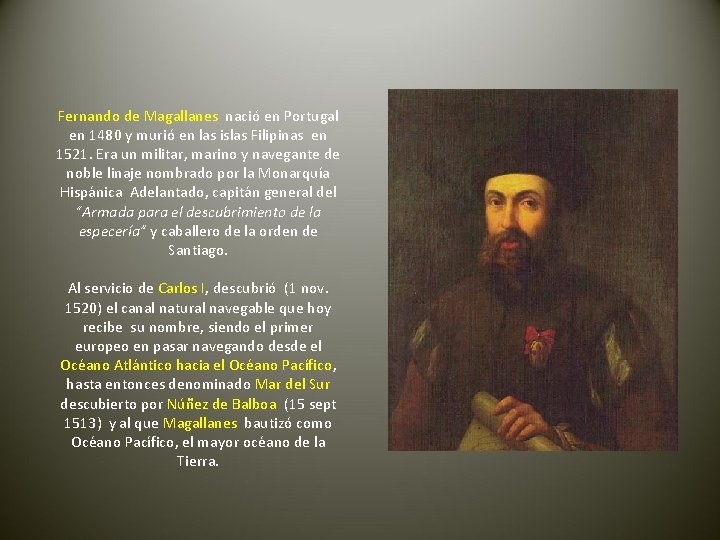 Fernando de Magallanes nació en Portugal en 1480 y murió en las islas Filipinas en 1521. Era un militar, marino y navegante de noble linaje nombrado por la Monarquía Hispánica Adelantado, capitán general del "Armada para el descubrimiento de la especería" y caballero de la orden de Santiago.

Al servicio de Carlos I, descubrió (1 nov. 1520) el canal natural navegable que hoy recibe su nombre, siendo el primer europeo en pasar navegando desde el Océano Atlántico hacia el Océano Pacífico, hasta entonces denominado Mar del Sur descubierto por Núñez de Balboa (15 sept 1513) y al que Magallanes bautizó como Océano Pacífico, el mayor océano de la Tierra.